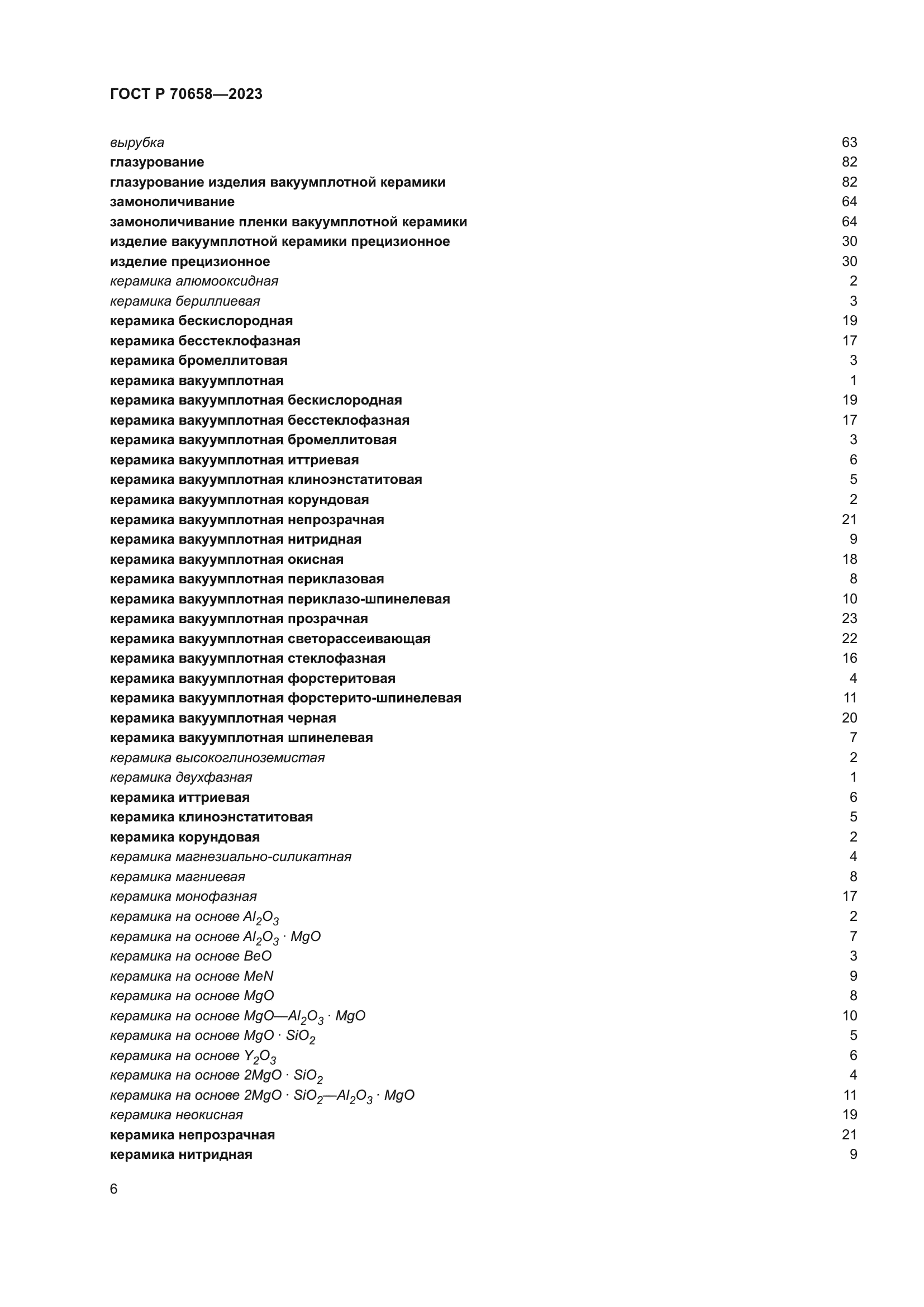 ГОСТ Р 70658—2023

вырубка 63
глазурование 82
глазурование изделия вакуумплотной керамики 82
замоноличивание 64
замоноличивание пленки вакуумплотной керамики 64
изделие вакуумплотной керамики прецизионное 30
изделие прецизионное 30
керамика алюмооксидная 2
керамика бериллиевая 3
керамика бескислородная 19
керамика бесстеклофазная 17
керамика бромеллитовая 3
керамика вакуумплотная 1
керамика вакуумплотная бескислородная 19
керамика вакуумплотная бесстеклофазная 17
керамика вакуумплотная бромеллитовая 3
керамика вакуумплотная иттриевая 6
керамика вакуумплотная клиноэнстатитовая 5
керамика вакуумплотная корундовая 2
керамика вакуумплотная непрозрачная 21
керамика вакуумплотная нитридная 9
керамика вакуумплотная окисная 18
керамика вакуумплотная периклазовая 8
керамика вакуумплотная периклазо-шпинелевая 10
керамика вакуумплотная прозрачная 23
керамика вакуумплотная светорассеивающая 22
керамика вакуумплотная стеклофазная 16
керамика вакуумплотная форстеритовая 4
керамика вакуумплотная форстерито-шпинелевая 11
керамика вакуумплотная черная 20
керамика вакуумплотная шпинелевая 7
керамика высокоглиноземистая 2
керамика двухфазная 1
керамика иттриевая 6
керамика клиноэнстатитовая 5
керамика корундовая 2
керамика магнезиально-силикатная 4
керамика магниевая 8
керамика монофазная 17
керамика на основе $Al_2O_3$ 2
керамика на основе $Al_2O_3 \cdot MgO$ 7
керамика на основе $BeO$ 3
керамика на основе $MeN$ 9
керамика на основе $MgO$ 8
керамика на основе $MgO—Al_2O_3 \cdot MgO$ 10
керамика на основе $MgO \cdot SiO_2$ 5
керамика на основе $Y_2O_3$ 6
керамика на основе $2MgO \cdot SiO_2$ 4
керамика на основе $2MgO \cdot SiO_2—Al_2O_3 \cdot MgO$ 11
керамика неокисная 19
керамика непрозрачная 21
керамика нитридная 9

6